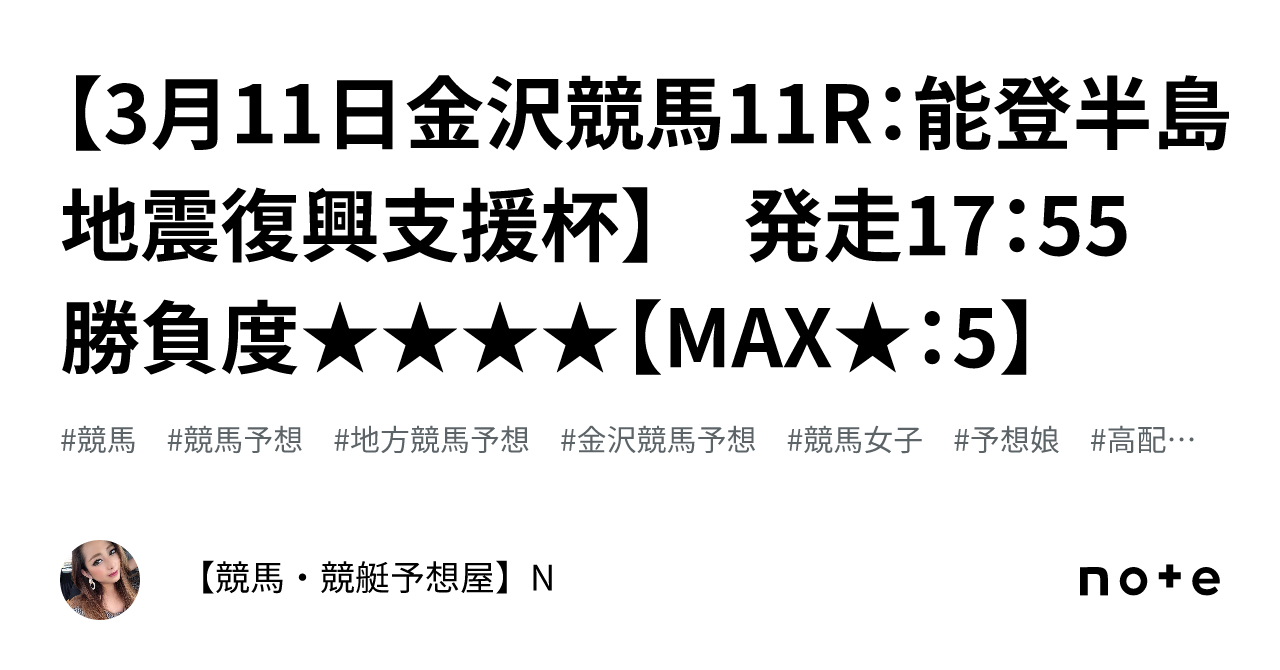 【3月11日金沢競馬11R：能登半島地震復興支援杯】　発走17：55 勝負度★★★★【MAX★：5】

#競馬　#競馬予想　#地方競馬予想　#金沢競馬予想　#競馬女子　#予想娘　#高配…

【競馬・競艇予想屋】N

note